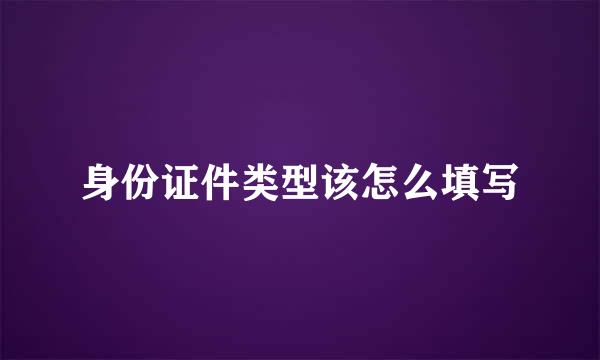 身份证件类型该怎么填写